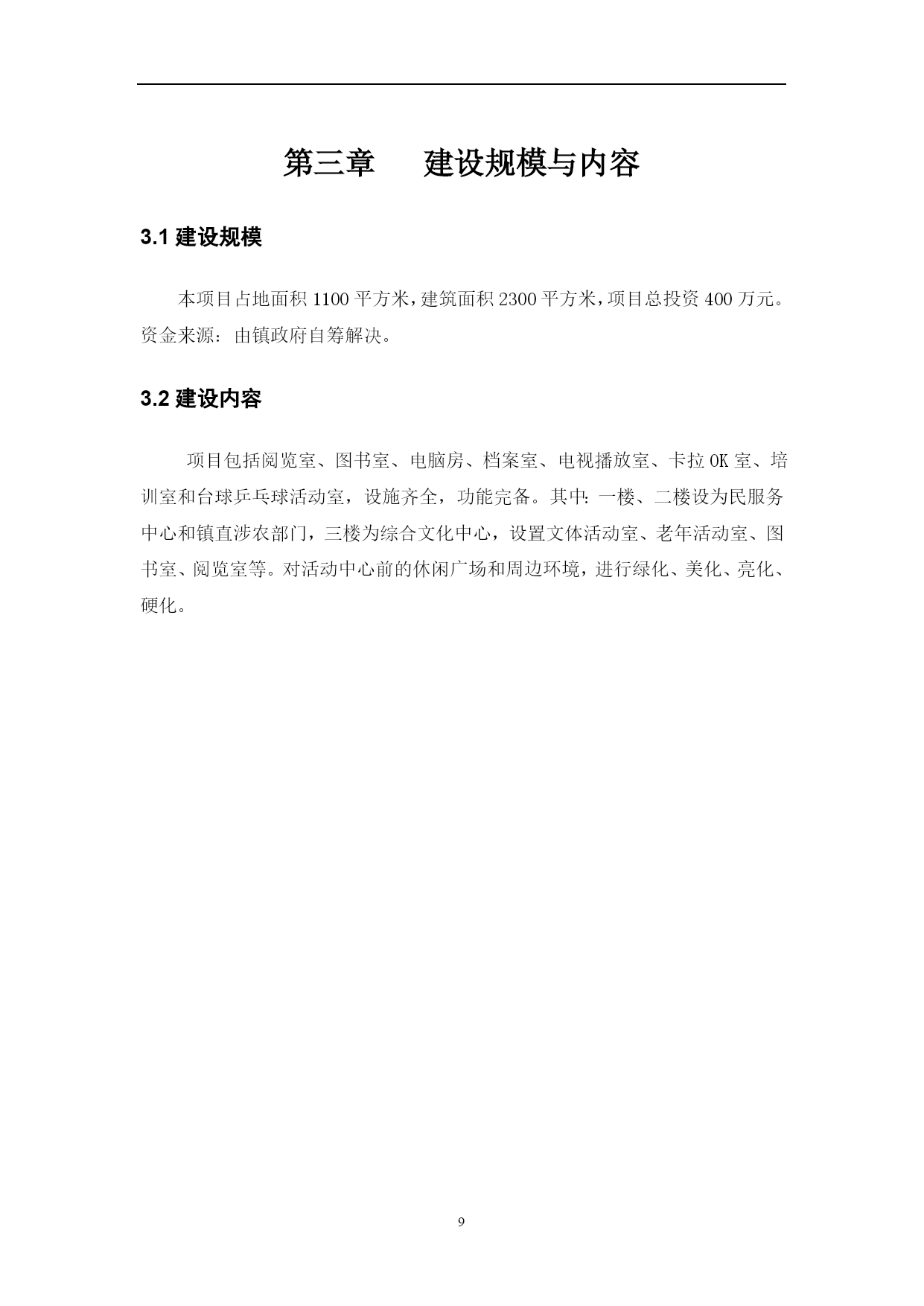 第三章　　建设规模与内容

3.1 建设规模

本项目占地面积 1100 平方米，建筑面积 2300 平方米，项目总投资 400 万元。资金来源：由镇政府自筹解决。

3.2 建设内容

项目包括阅览室、图书室、电脑房、档案室、电视播放室、卡拉 OK 室、培训室和台球乒乓球活动室，设施齐全，功能完备。其中：一楼、二楼设为民服务中心和镇直涉农部门，三楼为综合文化中心，设置文体活动室、老年活动室、图书室、阅览室等。对活动中心前的休闲广场和周边环境，进行绿化、美化、亮化、硬化。

9